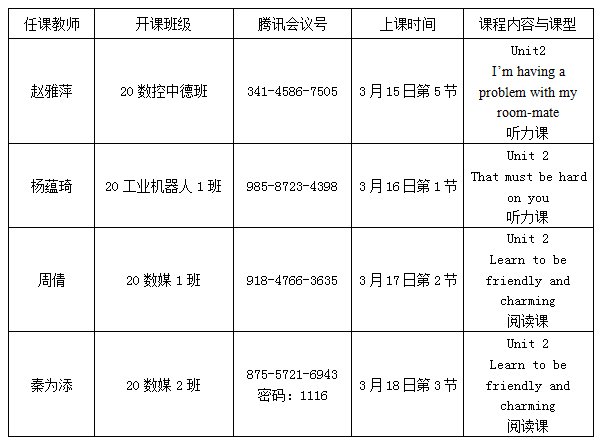 | 任课教师 | 开课班级 | 腾讯会议号 | 上课时间 | 课程内容与课型 |
|---|---|---|---|---|
| 赵雅萍 | 20 数控中德班 | 341-4586-7505 | 3 月 15 日第 5 节 | Unit2 I'm having a problem with my room-mate 听力课 |
| 杨蕴琦 | 20 工业机器人 1 班 | 985-8723-4398 | 3 月 16 日第 1 节 | Unit 2 That must be hard on you 听力课 |
| 周倩 | 20 数媒 1 班 | 918-4766-3635 | 3 月 17 日第 2 节 | Unit 2 Learn to be friendly and charming 阅读课 |
| 秦为添 | 20 数媒 2 班 | 875-5721-6943 密码：1116 | 3 月 18 日第 3 节 | Unit 2 Learn to be friendly and charming 阅读课 |